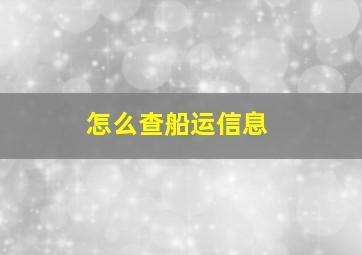 怎么查船运信息